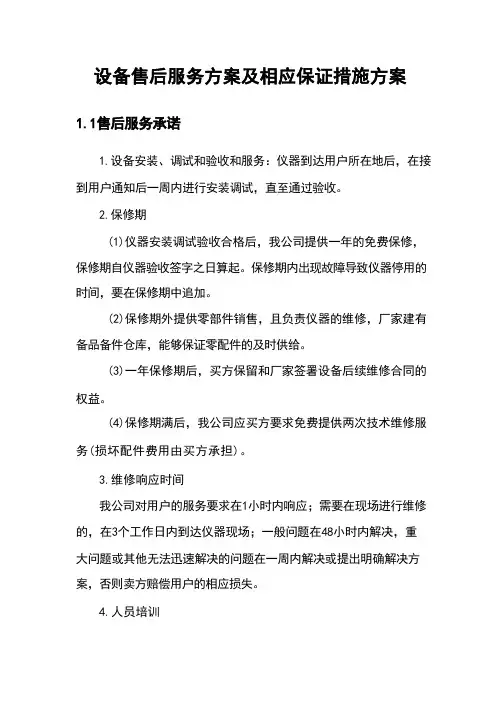 设备售后服务方案及相应保证措施方案

1.1售后服务承诺

1.设备安装、调试和验收和服务：仪器到达用户所在地后，在接到用户通知后一周内进行安装调试，直至通过验收。

2.保修期

⑴仪器安装调试验收合格后，我公司提供一年的免费保修，保修期自仪器验收签字之日算起。保修期内出现故障导致仪器停用的时间，要在保修期中追加。

⑵保修期外提供零部件销售，且负责仪器的维修，厂家建有备品备件仓库，能够保证零配件的及时供给。

⑶一年保修期后，买方保留和厂家签署设备后续维修合同的权益。

⑷保修期满后，我公司应买方要求免费提供两次技术维修服务(损坏配件费用由买方承担)。

3.维修响应时间

我公司对用户的服务要求在1小时内响应；需要在现场进行维修的，在3个工作日内到达仪器现场；一般问题在48小时内解决，重大问题或其他无法迅速解决的问题在一周内解决或提出明确解决方案，否则卖方赔偿用户的相应损失。

4.人员培训